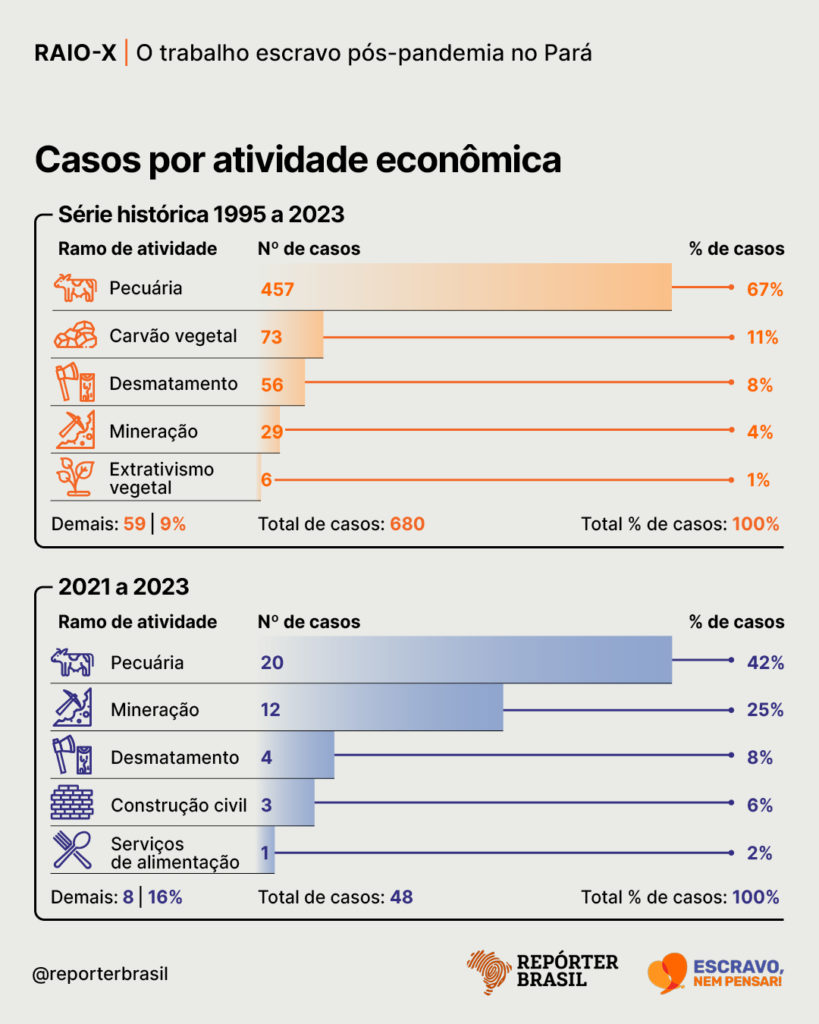 RAIO-X | O trabalho escravo pós-pandemia no Pará

Casos por atividade econômica

Série histórica 1995 a 2023

| Ramo de atividade | Nº de casos | % de casos |
|---|---|---|
| Pecuária | 457 | 67% |
| Carvão vegetal | 73 | 11% |
| Desmatamento | 56 | 8% |
| Mineração | 29 | 4% |
| Extrativismo vegetal | 6 | 1% |

Demais: 59 | 9%   Total de casos: 680   Total % de casos: 100%

2021 a 2023

| Ramo de atividade | Nº de casos | % de casos |
|---|---|---|
| Pecuária | 20 | 42% |
| Mineração | 12 | 25% |
| Desmatamento | 4 | 8% |
| Construção civil | 3 | 6% |
| Serviços de alimentação | 1 | 2% |

Demais: 8 | 16%   Total de casos: 48   Total % de casos: 100%

@reporterbrasil

REPÓRTER BRASIL

ESCRAVO, NEM PENSAR!